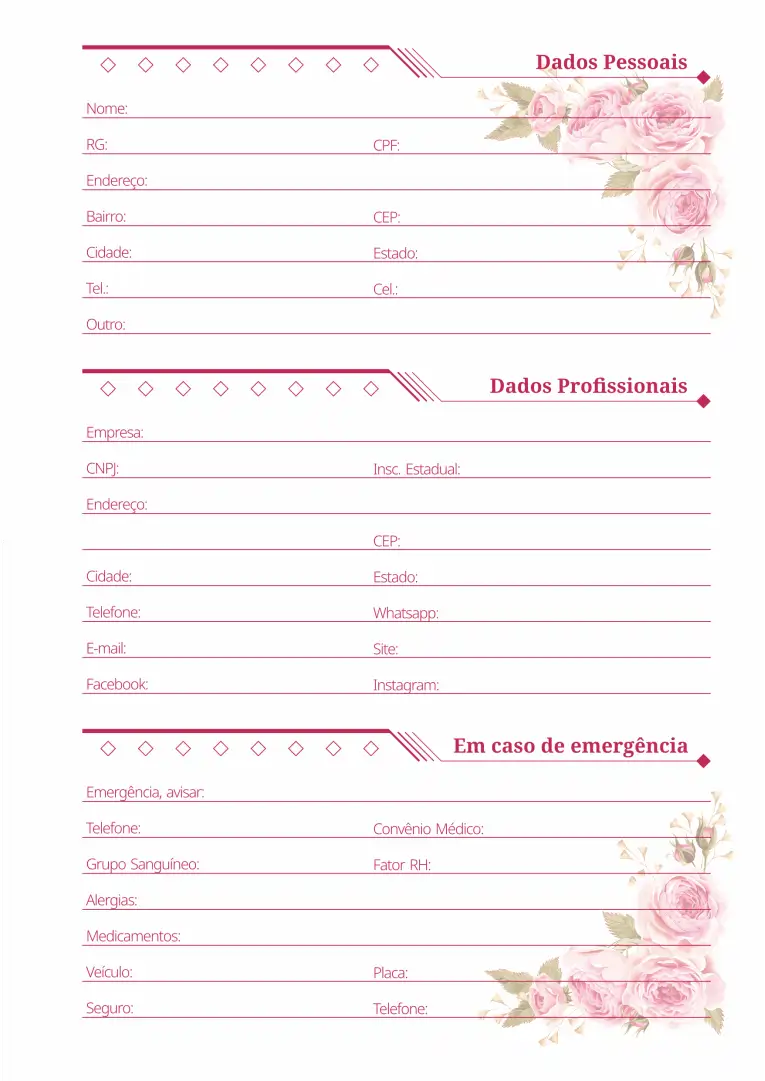 Dados Pessoais

Nome:

RG: CPF:

Endereço:

Bairro: CEP:

Cidade: Estado:

Tel.: Cel.:

Outro:

Dados Profissionais

Empresa:

CNPJ: Insc. Estadual:

Endereço:

CEP:

Cidade: Estado:

Telefone: Whatsapp:

E-mail: Site:

Facebook: Instagram:

Em caso de emergência

Emergência, avisar:

Telefone: Convênio Médico:

Grupo Sanguíneo: Fator RH:

Alergias:

Medicamentos:

Veículo: Placa:

Seguro: Telefone: